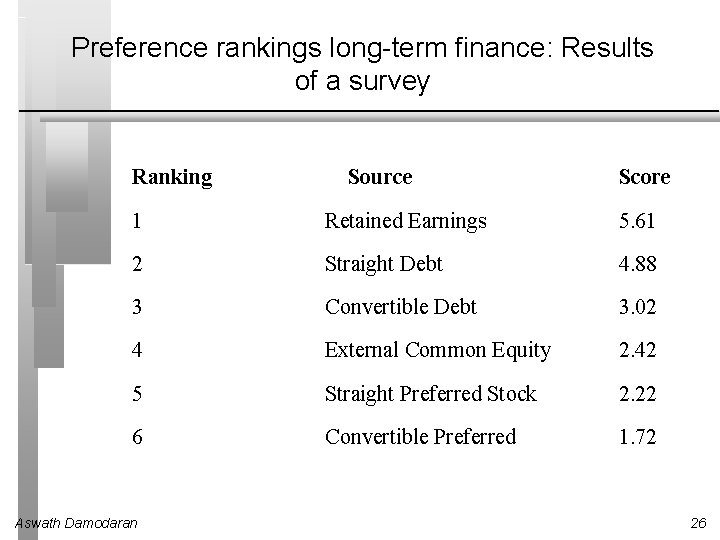 Preference rankings long-term finance: Results of a survey

| Ranking | Source | Score |
|---|---|---|
| 1 | Retained Earnings | 5.61 |
| 2 | Straight Debt | 4.88 |
| 3 | Convertible Debt | 3.02 |
| 4 | External Common Equity | 2.42 |
| 5 | Straight Preferred Stock | 2.22 |
| 6 | Convertible Preferred | 1.72 |

Aswath Damodaran

26